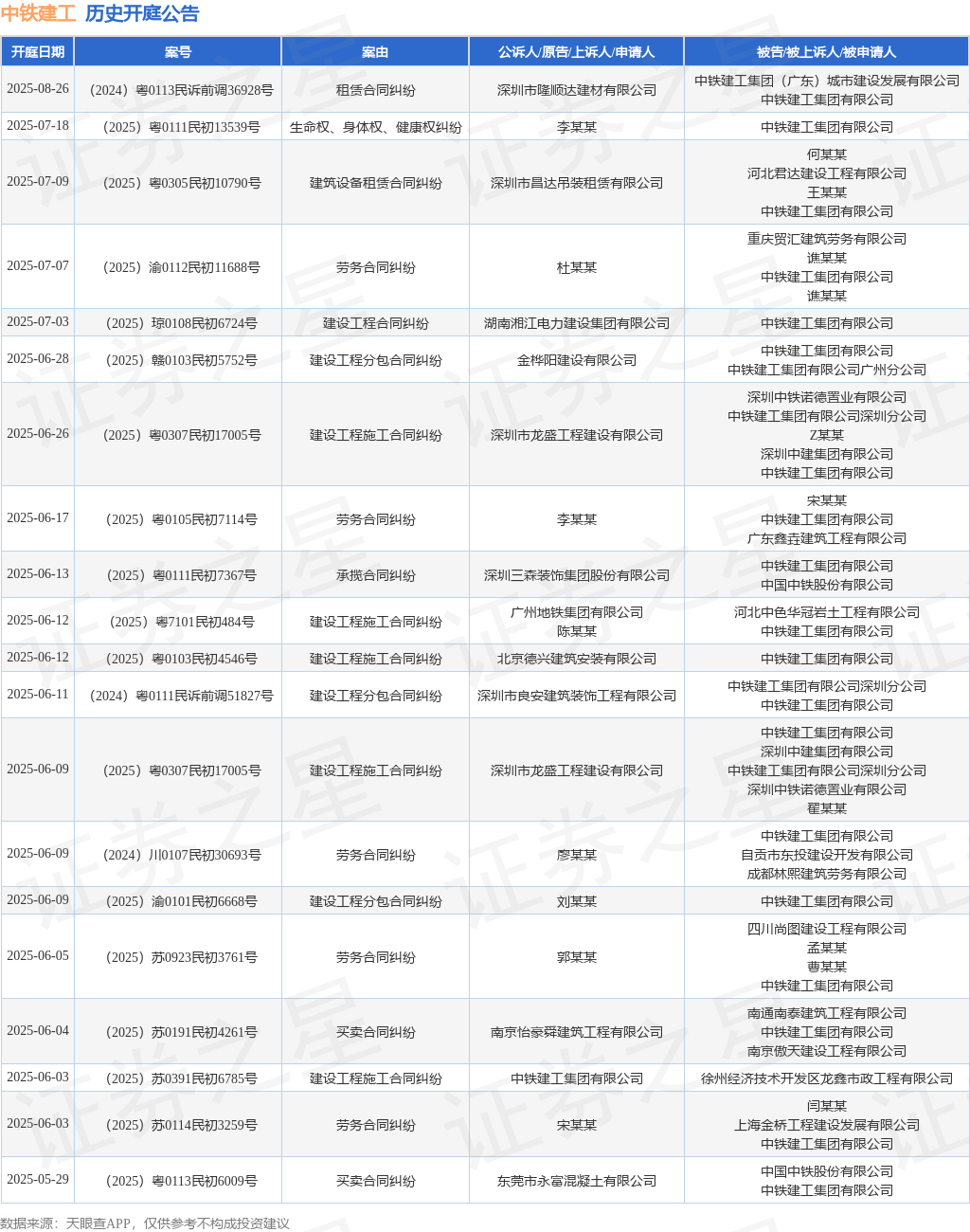 中铁建工 历史开庭公告

| 开庭日期 | 案号 | 案由 | 公诉人/原告/上诉人/申请人 | 被告/被上诉人/被申请人 |
|---|---|---|---|---|
| 2025-08-26 | （2024）粤0113民诉前调36928号 | 租赁合同纠纷 | 深圳市隆顺达建材有限公司 | 中铁建工集团（广东）城市建设发展有限公司 中铁建工集团有限公司 |
| 2025-07-18 | （2025）粤0111民初13539号 | 生命权、身体权、健康权纠纷 | 李某某 | 中铁建工集团有限公司 |
| 2025-07-09 | （2025）粤0305民初10790号 | 建筑设备租赁合同纠纷 | 深圳市昌达吊装租赁有限公司 | 何某某 河北君达建设工程有限公司 王某某 中铁建工集团有限公司 |
| 2025-07-07 | （2025）渝0112民初11688号 | 劳务合同纠纷 | 杜某某 | 重庆贸汇建筑劳务有限公司 谯某某 中铁建工集团有限公司 谯某某 |
| 2025-07-03 | （2025）琼0108民初6724号 | 建设工程合同纠纷 | 湖南湘江电力建设集团有限公司 | 中铁建工集团有限公司 |
| 2025-06-28 | （2025）赣0103民初5752号 | 建设工程分包合同纠纷 | 金桦阳建设有限公司 | 中铁建工集团有限公司 中铁建工集团有限公司广州分公司 |
| 2025-06-26 | （2025）粤0307民初17005号 | 建设工程施工合同纠纷 | 深圳市龙盛工程建设有限公司 | 深圳中铁诺德置业有限公司 中铁建工集团有限公司深圳分公司 Z某某 深圳中建集团有限公司 中铁建工集团有限公司 |
| 2025-06-17 | （2025）粤0105民初7114号 | 劳务合同纠纷 | 李某某 | 宋某某 中铁建工集团有限公司 广东鑫垚建筑工程有限公司 |
| 2025-06-13 | （2025）粤0111民初7367号 | 承揽合同纠纷 | 深圳三森装饰集团股份有限公司 | 中铁建工集团有限公司 中国中铁股份有限公司 |
| 2025-06-12 | （2025）粤7101民初484号 | 建设工程施工合同纠纷 | 广州地铁集团有限公司 陈某某 | 河北中色华冠岩土工程有限公司 中铁建工集团有限公司 |
| 2025-06-12 | （2025）粤0103民初4546号 | 建设工程施工合同纠纷 | 北京德兴建筑安装有限公司 | 中铁建工集团有限公司 |
| 2025-06-11 | （2024）粤0111民诉前调51827号 | 建设工程分包合同纠纷 | 深圳市良安建筑装饰工程有限公司 | 中铁建工集团有限公司深圳分公司 中铁建工集团有限公司 |
| 2025-06-09 | （2025）粤0307民初17005号 | 建设工程施工合同纠纷 | 深圳市龙盛工程建设有限公司 | 中铁建工集团有限公司 深圳中建集团有限公司 中铁建工集团有限公司深圳分公司 深圳中铁诺德置业有限公司 翟某某 |
| 2025-06-09 | （2024）川0107民初30693号 | 劳务合同纠纷 | 廖某某 | 中铁建工集团有限公司 自贡市东投建设开发有限公司 成都林熙建筑劳务有限公司 |
| 2025-06-09 | （2025）渝0101民初6668号 | 建设工程分包合同纠纷 | 刘某某 | 中铁建工集团有限公司 |
| 2025-06-05 | （2025）苏0923民初3761号 | 劳务合同纠纷 | 郭某某 | 四川尚图建设工程有限公司 孟某某 曹某某 中铁建工集团有限公司 |
| 2025-06-04 | （2025）苏0191民初4261号 | 买卖合同纠纷 | 南京怡豪舜建筑工程有限公司 | 南通南泰建筑工程有限公司 中铁建工集团有限公司 南京傲天建设工程有限公司 |
| 2025-06-03 | （2025）苏0391民初6785号 | 建设工程施工合同纠纷 | 中铁建工集团有限公司 | 徐州经济技术开发区龙鑫市政工程有限公司 |
| 2025-06-03 | （2025）苏0114民初3259号 | 劳务合同纠纷 | 宋某某 | 闫某某 上海金桥工程建设发展有限公司 中铁建工集团有限公司 |
| 2025-05-29 | （2025）粤0113民初6009号 | 买卖合同纠纷 | 东莞市永富混凝土有限公司 | 中国中铁股份有限公司 中铁建工集团有限公司 |

数据来源：天眼查APP，仅供参考不构成投资建议